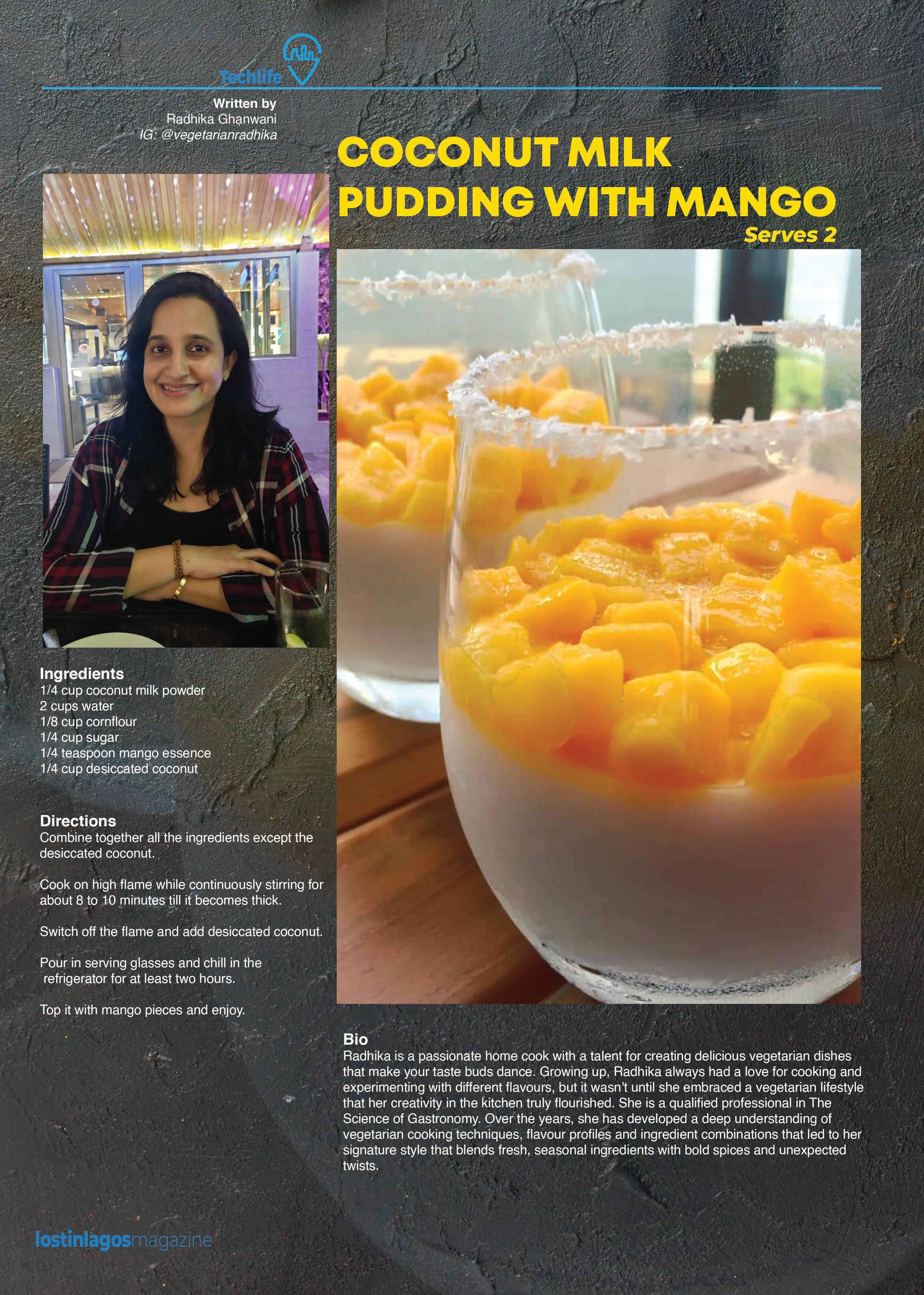 Techlife

Written by
Radhika Ghanwani
IG: @vegetarianradhika

COCONUT MILK PUDDING WITH MANGO

Serves 2

Ingredients
1/4 cup coconut milk powder
2 cups water
1/8 cup cornflour
1/4 cup sugar
1/4 teaspoon mango essence
1/4 cup desiccated coconut

Directions
Combine together all the ingredients except the desiccated coconut.

Cook on high flame while continuously stirring for about 8 to 10 minutes till it becomes thick.

Switch off the flame and add desiccated coconut.

Pour in serving glasses and chill in the refrigerator for at least two hours.

Top it with mango pieces and enjoy.

Bio
Radhika is a passionate home cook with a talent for creating delicious vegetarian dishes that make your taste buds dance. Growing up, Radhika always had a love for cooking and experimenting with different flavours, but it wasn't until she embraced a vegetarian lifestyle that her creativity in the kitchen truly flourished. She is a qualified professional in The Science of Gastronomy. Over the years, she has developed a deep understanding of vegetarian cooking techniques, flavour profiles and ingredient combinations that led to her signature style that blends fresh, seasonal ingredients with bold spices and unexpected twists.

lostinlagosmagazine